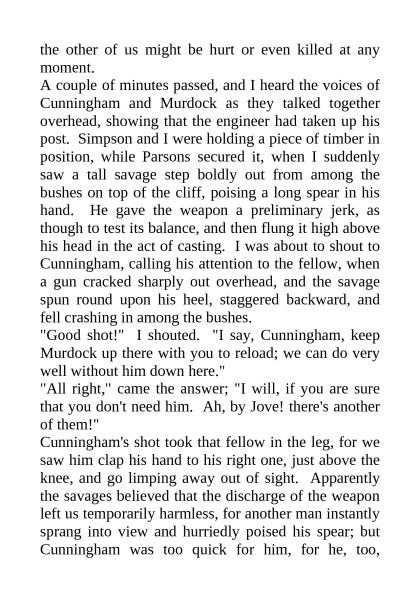 the other of us might be hurt or even killed at any moment.

A couple of minutes passed, and I heard the voices of Cunningham and Murdock as they talked together overhead, showing that the engineer had taken up his post. Simpson and I were holding a piece of timber in position, while Parsons secured it, when I suddenly saw a tall savage step boldly out from among the bushes on top of the cliff, poising a long spear in his hand. He gave the weapon a preliminary jerk, as though to test its balance, and then flung it high above his head in the act of casting. I was about to shout to Cunningham, calling his attention to the fellow, when a gun cracked sharply out overhead, and the savage spun round upon his heel, staggered backward, and fell crashing in among the bushes.

"Good shot!" I shouted. "I say, Cunningham, keep Murdock up there with you to reload; we can do very well without him down here."

"All right," came the answer; "I will, if you are sure that you don't need him. Ah, by Jove! there's another of them!"

Cunningham's shot took that fellow in the leg, for we saw him clap his hand to his right one, just above the knee, and go limping away out of sight. Apparently the savages believed that the discharge of the weapon left us temporarily harmless, for another man instantly sprang into view and hurriedly poised his spear; but Cunningham was too quick for him, for he, too,